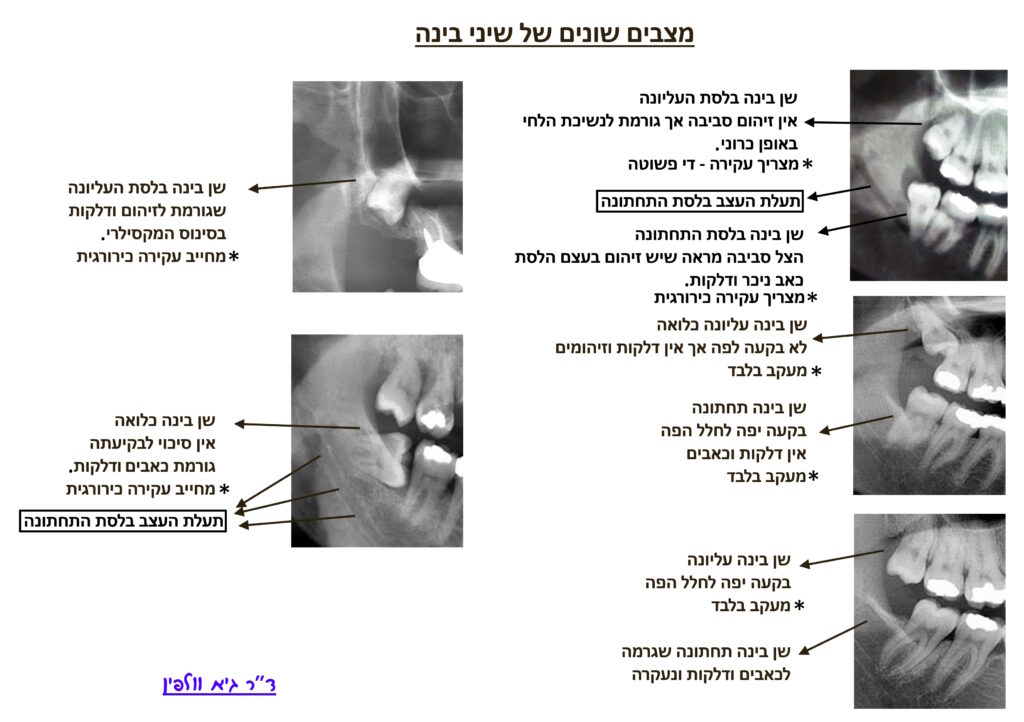 מצבים שונים של שיני בינה

שן בינה בלסת העליונה
אין זיהום סביבה אך גורמת לנשיכת הלחי באופן כרוני.
* מצריך עקירה - די פשוטה

תעלת העצב בלסת התחתונה

שן בינה בלסת התחתונה
הצל סביבה מראה שיש זיהום בעצם הלסת כאב ניכר ודלקות.
* מצריך עקירה כירורגית

שן בינה עליונה כלואה
לא בקעה לפה אך אין דלקות וזיהומים
* מעקב בלבד

שן בינה תחתונה
בקעה יפה לחלל הפה
אין דלקות וכאבים
* מעקב בלבד

שן בינה עליונה
בקעה יפה לחלל הפה
* מעקב בלבד

שן בינה תחתונה שגרמה לכאבים ודלקות ונעקרה

שן בינה בלסת העליונה
שגורמת לזיהום ודלקות בסינוס המקסילרי.
* מחייב עקירה כירורגית

שן בינה כלואה
אין סיכוי לבקיעתה
גורמת כאבים ודלקות.
* מחייב עקירה כירורגית

תעלת העצב בלסת התחתונה

ד"ר גיא וולפין